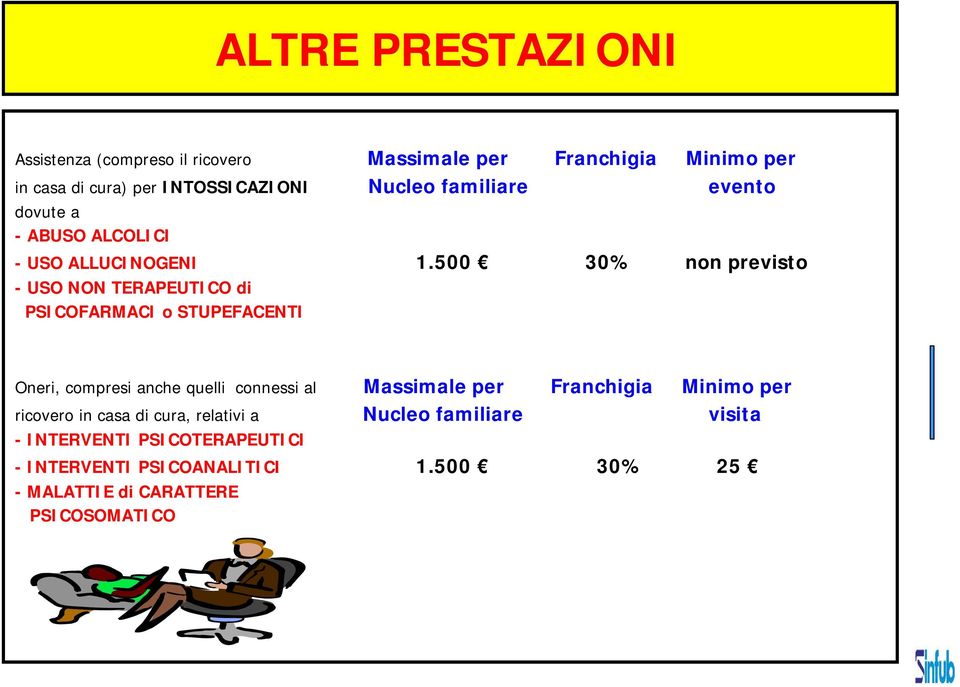 ALTRE PRESTAZIONI

Assistenza (compreso il ricovero in casa di cura) per INTOSSICAZIONI dovute a
- ABUSO ALCOLICI
- USO ALLUCINOGENI
- USO NON TERAPEUTICO di PSICOFARMACI o STUPEFACENTI

| Massimale per Nucleo familiare | Franchigia | Minimo per evento |
|---|---|---|
| 1.500 € | 30% | non previsto |

Oneri, compresi anche quelli connessi al ricovero in casa di cura, relativi a
- INTERVENTI PSICOTERAPEUTICI
- INTERVENTI PSICOANALITICI
- MALATTIE di CARATTERE PSICOSOMATICO

| Massimale per Nucleo familiare | Franchigia | Minimo per visita |
|---|---|---|
| 1.500 € | 30% | 25 € |

Sinfub